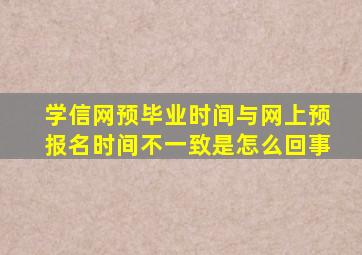 学信网预毕业时间与网上预报名时间不一致是怎么回事